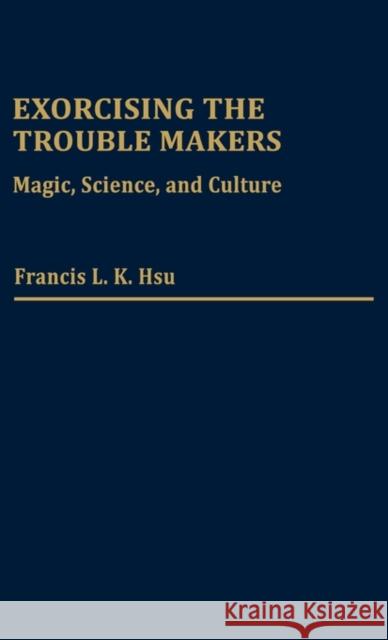 EXORCISING THE TROUBLE MAKERS

Magic, Science, and Culture

Francis L. K. Hsu

KRAINA KSIĄŻEK